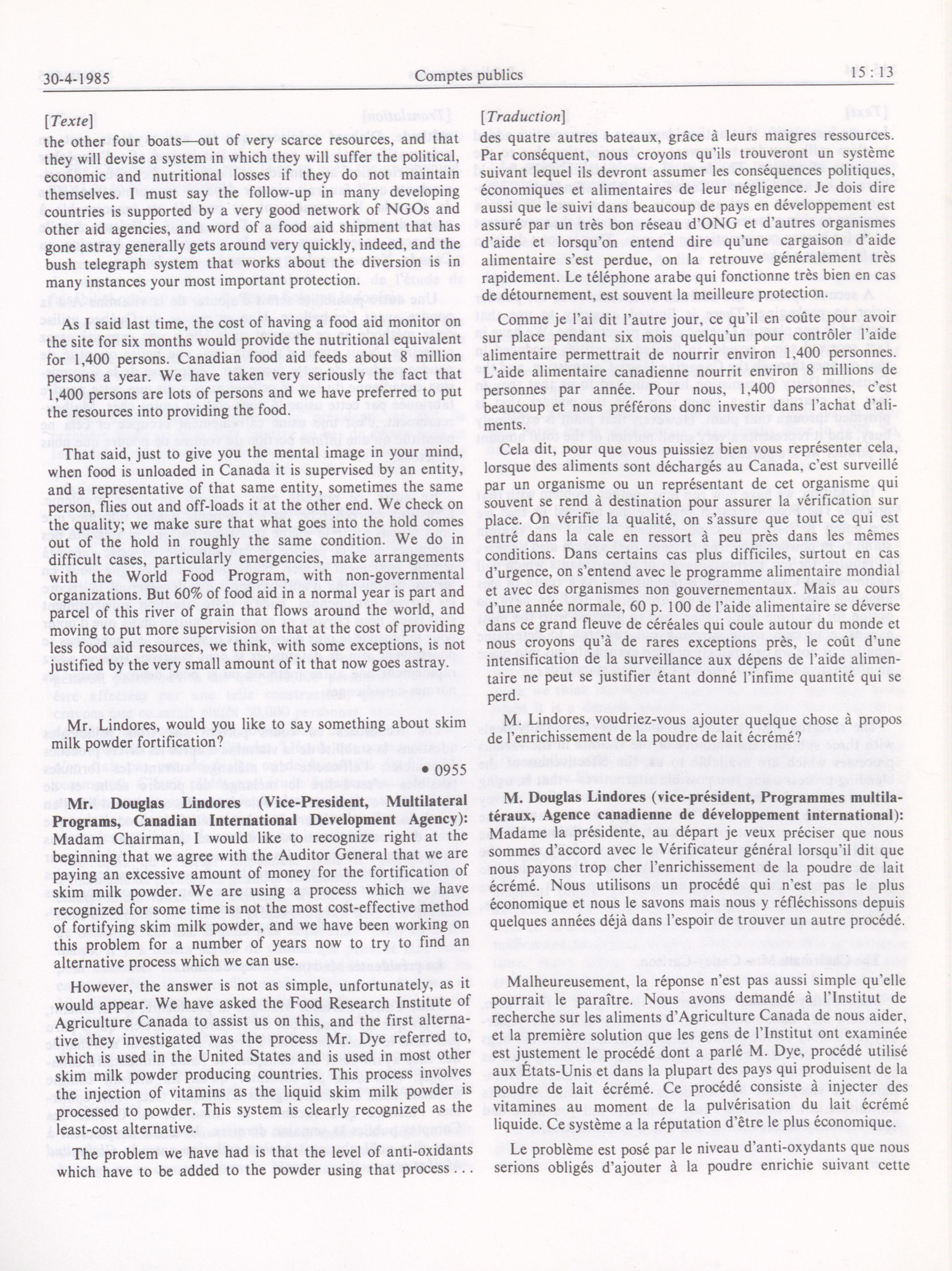 30-4-1985 Comptes publics 15 : 13

[Texte]

the other four boats—out of very scarce resources, and that they will devise a system in which they will suffer the political, economic and nutritional losses if they do not maintain themselves. I must say the follow-up in many developing countries is supported by a very good network of NGOs and other aid agencies, and word of a food aid shipment that has gone astray generally gets around very quickly, indeed, and the bush telegraph system that works about the diversion is in many instances your most important protection.

As I said last time, the cost of having a food aid monitor on the site for six months would provide the nutritional equivalent for 1,400 persons. Canadian food aid feeds about 8 million persons a year. We have taken very seriously the fact that 1,400 persons are lots of persons and we have preferred to put the resources into providing the food.

That said, just to give you the mental image in your mind, when food is unloaded in Canada it is supervised by an entity, and a representative of that same entity, sometimes the same person, flies out and off-loads it at the other end. We check on the quality; we make sure that what goes into the hold comes out of the hold in roughly the same condition. We do in difficult cases, particularly emergencies, make arrangements with the World Food Program, with non-governmental organizations. But 60% of food aid in a normal year is part and parcel of this river of grain that flows around the world, and moving to put more supervision on that at the cost of providing less food aid resources, we think, with some exceptions, is not justified by the very small amount of it that now goes astray.

Mr. Lindores, would you like to say something about skim milk powder fortification?

• 0955

Mr. Douglas Lindores (Vice-President, Multilateral Programs, Canadian International Development Agency): Madam Chairman, I would like to recognize right at the beginning that we agree with the Auditor General that we are paying an excessive amount of money for the fortification of skim milk powder. We are using a process which we have recognized for some time is not the most cost-effective method of fortifying skim milk powder, and we have been working on this problem for a number of years now to try to find an alternative process which we can use.

However, the answer is not as simple, unfortunately, as it would appear. We have asked the Food Research Institute of Agriculture Canada to assist us on this, and the first alternative they investigated was the process Mr. Dye referred to, which is used in the United States and is used in most other skim milk powder producing countries. This process involves the injection of vitamins as the liquid skim milk powder is processed to powder. This system is clearly recognized as the least-cost alternative.

The problem we have had is that the level of anti-oxidants which have to be added to the powder using that process . . .

[Traduction]

des quatre autres bateaux, grâce à leurs maigres ressources. Par conséquent, nous croyons qu'ils trouveront un système suivant lequel ils devront assumer les conséquences politiques, économiques et alimentaires de leur négligence. Je dois dire aussi que le suivi dans beaucoup de pays en développement est assuré par un très bon réseau d'ONG et d'autres organismes d'aide et lorsqu'on entend dire qu'une cargaison d'aide alimentaire s'est perdue, on la retrouve généralement très rapidement. Le téléphone arabe qui fonctionne très bien en cas de détournement, est souvent la meilleure protection.

Comme je l'ai dit l'autre jour, ce qu'il en coûte pour avoir sur place pendant six mois quelqu'un pour contrôler l'aide alimentaire permettrait de nourrir environ 1,400 personnes. L'aide alimentaire canadienne nourrit environ 8 millions de personnes par année. Pour nous, 1,400 personnes, c'est beaucoup et nous préférons donc investir dans l'achat d'aliments.

Cela dit, pour que vous puissiez bien vous représenter cela, lorsque des aliments sont déchargés au Canada, c'est surveillé par un organisme ou un représentant de cet organisme qui souvent se rend à destination pour assurer la vérification sur place. On vérifie la qualité, on s'assure que tout ce qui est entré dans la cale en ressort à peu près dans les mêmes conditions. Dans certains cas plus difficiles, surtout en cas d'urgence, on s'entend avec le programme alimentaire mondial et avec des organismes non gouvernementaux. Mais au cours d'une année normale, 60 p. 100 de l'aide alimentaire se déverse dans ce grand fleuve de céréales qui coule autour du monde et nous croyons qu'à de rares exceptions près, le coût d'une intensification de la surveillance aux dépens de l'aide alimentaire ne peut se justifier étant donné l'infime quantité qui se perd.

M. Lindores, voudriez-vous ajouter quelque chose à propos de l'enrichissement de la poudre de lait écrémé?

M. Douglas Lindores (vice-président, Programmes multilatéraux, Agence canadienne de développement international): Madame la présidente, au départ je veux préciser que nous sommes d'accord avec le Vérificateur général lorsqu'il dit que nous payons trop cher l'enrichissement de la poudre de lait écrémé. Nous utilisons un procédé qui n'est pas le plus économique et nous le savons mais nous y réfléchissons depuis quelques années déjà dans l'espoir de trouver un autre procédé.

Malheureusement, la réponse n'est pas aussi simple qu'elle pourrait le paraître. Nous avons demandé à l'Institut de recherche sur les aliments d'Agriculture Canada de nous aider, et la première solution que les gens de l'Institut ont examinée est justement le procédé dont a parlé M. Dye, procédé utilisé aux États-Unis et dans la plupart des pays qui produisent de la poudre de lait écrémé. Ce procédé consiste à injecter des vitamines au moment de la pulvérisation du lait écrémé liquide. Ce système a la réputation d'être le plus économique.

Le problème est posé par le niveau d'anti-oxydants que nous serions obligés d'ajouter à la poudre enrichie suivant cette